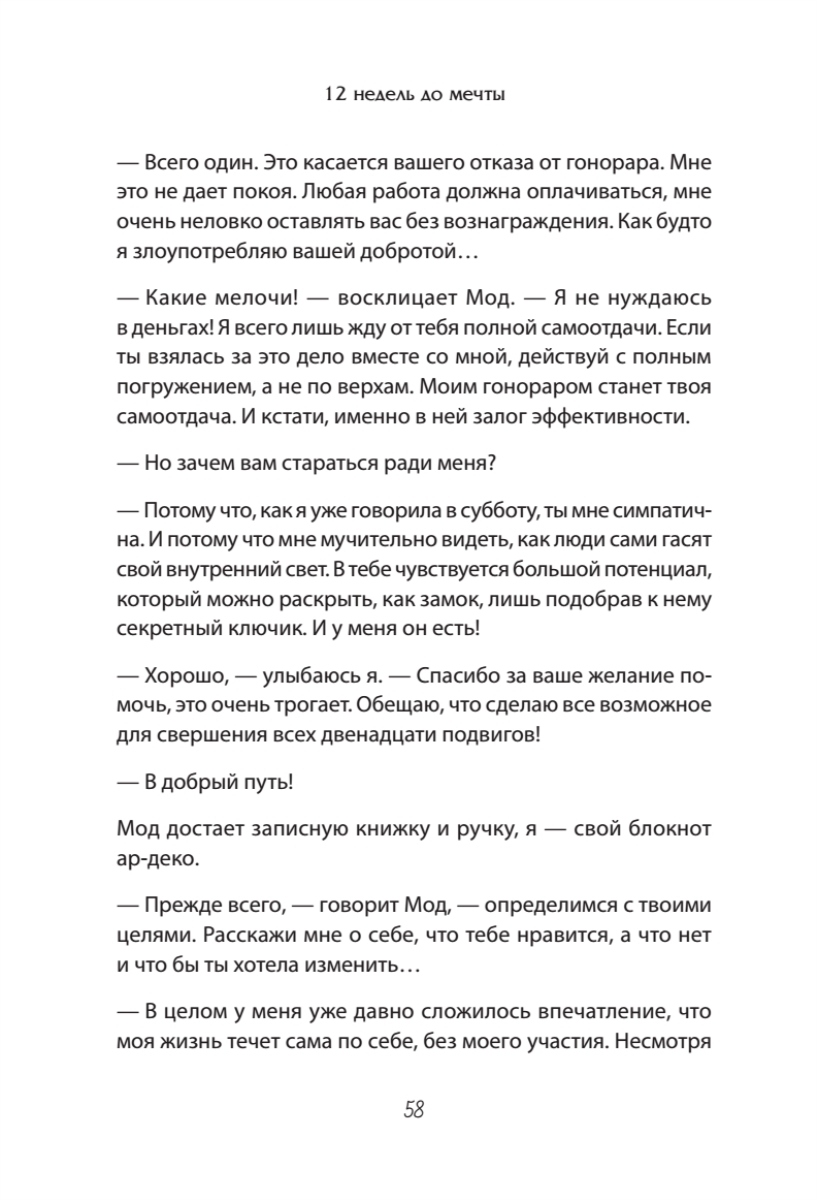 12 недель до мечты

— Всего один. Это касается вашего отказа от гонорара. Мне это не дает покоя. Любая работа должна оплачиваться, мне очень неловко оставлять вас без вознаграждения. Как будто я злоупотребляю вашей добротой…

— Какие мелочи! — восклицает Мод. — Я не нуждаюсь в деньгах! Я всего лишь жду от тебя полной самоотдачи. Если ты взялась за это дело вместе со мной, действуй с полным погружением, а не по верхам. Моим гонораром станет твоя самоотдача. И кстати, именно в ней залог эффективности.

— Но зачем вам стараться ради меня?

— Потому что, как я уже говорила в субботу, ты мне симпатична. И потому что мне мучительно видеть, как люди сами гасят свой внутренний свет. В тебе чувствуется большой потенциал, который можно раскрыть, как замок, лишь подобрав к нему секретный ключик. И у меня он есть!

— Хорошо, — улыбаюсь я. — Спасибо за ваше желание помочь, это очень трогает. Обещаю, что сделаю все возможное для свершения всех двенадцати подвигов!

— В добрый путь!

Мод достает записную книжку и ручку, я — свой блокнот ар-деко.

— Прежде всего, — говорит Мод, — определимся с твоими целями. Расскажи мне о себе, что тебе нравится, а что нет и что бы ты хотела изменить…

— В целом у меня уже давно сложилось впечатление, что моя жизнь течет сама по себе, без моего участия. Несмотря

58